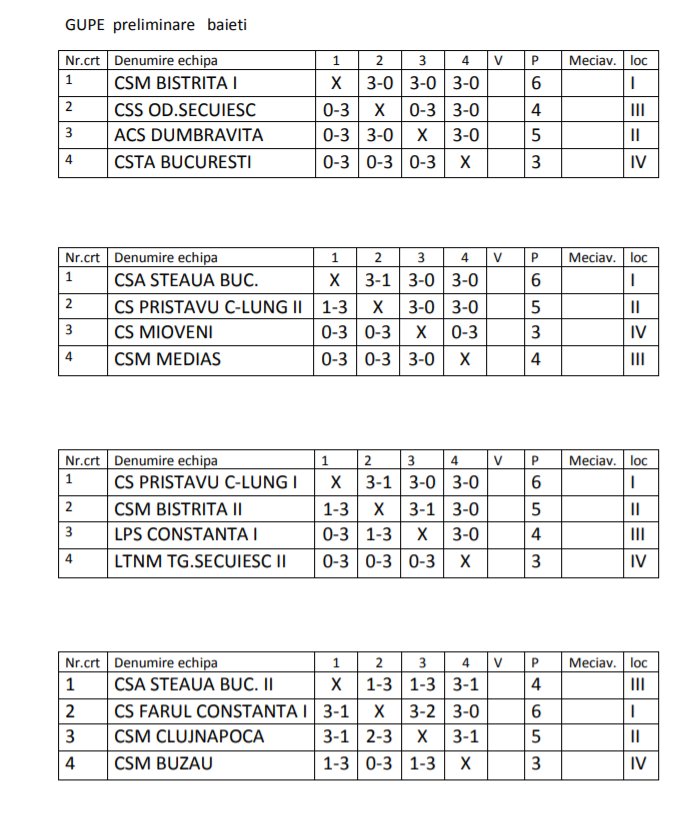 GUPE preliminare baieti

| Nr.crt | Denumire echipa | 1 | 2 | 3 | 4 | V | P | Meciav. | loc |
|---|---|---|---|---|---|---|---|---|---|
| 1 | CSM BISTRITA I | X | 3-0 | 3-0 | 3-0 | | 6 | | I |
| 2 | CSS OD.SECUIESC | 0-3 | X | 0-3 | 3-0 | | 4 | | III |
| 3 | ACS DUMBRAVITA | 0-3 | 3-0 | X | 3-0 | | 5 | | II |
| 4 | CSTA BUCURESTI | 0-3 | 0-3 | 0-3 | X | | 3 | | IV |

| Nr.crt | Denumire echipa | 1 | 2 | 3 | 4 | V | P | Meciav. | loc |
|---|---|---|---|---|---|---|---|---|---|
| 1 | CSA STEAUA BUC. | X | 3-1 | 3-0 | 3-0 | | 6 | | I |
| 2 | CS PRISTAVU C-LUNG II | 1-3 | X | 3-0 | 3-0 | | 5 | | II |
| 3 | CS MIOVENI | 0-3 | 0-3 | X | 0-3 | | 3 | | IV |
| 4 | CSM MEDIAS | 0-3 | 0-3 | 3-0 | X | | 4 | | III |

| Nr.crt | Denumire echipa | 1 | 2 | 3 | 4 | V | P | Meciav. | loc |
|---|---|---|---|---|---|---|---|---|---|
| 1 | CS PRISTAVU C-LUNG I | X | 3-1 | 3-0 | 3-0 | | 6 | | I |
| 2 | CSM BISTRITA II | 1-3 | X | 3-1 | 3-0 | | 5 | | II |
| 3 | LPS CONSTANTA I | 0-3 | 1-3 | X | 3-0 | | 4 | | III |
| 4 | LTNM TG.SECUIESC II | 0-3 | 0-3 | 0-3 | X | | 3 | | IV |

| Nr.crt | Denumire echipa | 1 | 2 | 3 | 4 | V | P | Meciav. | loc |
|---|---|---|---|---|---|---|---|---|---|
| 1 | CSA STEAUA BUC. II | X | 1-3 | 1-3 | 3-1 | | 4 | | III |
| 2 | CS FARUL CONSTANTA I | 3-1 | X | 3-2 | 3-0 | | 6 | | I |
| 3 | CSM CLUJNAPOCA | 3-1 | 2-3 | X | 3-1 | | 5 | | II |
| 4 | CSM BUZAU | 1-3 | 0-3 | 1-3 | X | | 3 | | IV |